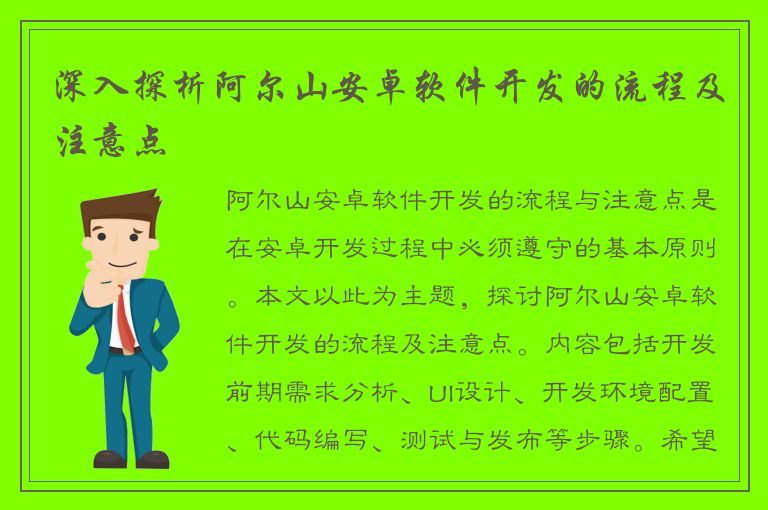 深入探析阿尔山安卓软件开发的流程及注意点

阿尔山安卓软件开发的流程与注意点是在安卓开发过程中必须遵守的基本原则。本文以此为主题，探讨阿尔山安卓软件开发的流程及注意点。内容包括开发前期需求分析、UI设计、开发环境配置、代码编写、测试与发布等步骤。希望